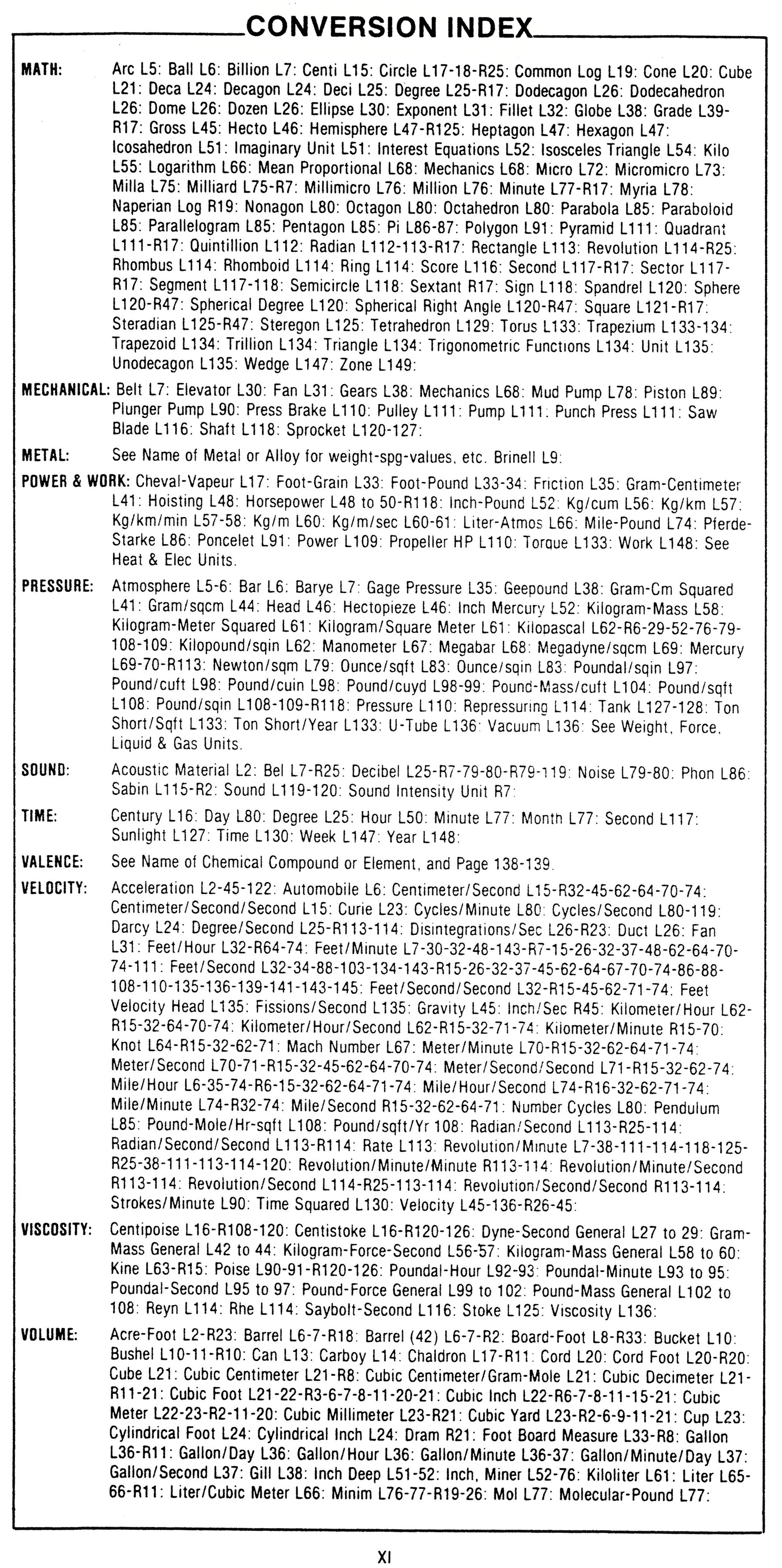 CONVERSION INDEX

MATH: Arc L5: Ball L6: Billion L7: Centi L15: Circle L17-18-R25: Common Log L19: Cone L20: Cube L21: Deca L24: Decagon L24: Deci L25: Degree L25-R17: Dodecagon L26: Dodecahedron L26: Dome L26: Dozen L26: Ellipse L30: Exponent L31: Fillet L32: Globe L38: Grade L39-R17: Gross L45: Hecto L46: Hemisphere L47-R125: Heptagon L47: Hexagon L47: Icosahedron L51: Imaginary Unit L51: Interest Equations L52: Isosceles Triangle L54: Kilo L55: Logarithm L66: Mean Proportional L68: Mechanics L68: Micro L72: Micromicro L73: Milla L75: Milliard L75-R7: Millimicro L76: Million L76: Minute L77-R17: Myria L78: Naperian Log R19: Nonagon L80: Octagon L80: Octahedron L80: Parabola L85: Paraboloid L85: Parallelogram L85: Pentagon L85: Pi L86-87: Polygon L91: Pyramid L111: Quadrant L111-R17: Quintillion L112: Radian L112-113-R17: Rectangle L113: Revolution L114-R25: Rhombus L114: Rhomboid L114: Ring L114: Score L116: Second L117-R17: Sector L117-R17: Segment L117-118: Semicircle L118: Sextant R17: Sign L118: Spandrel L120: Sphere L120-R47: Spherical Degree L120: Spherical Right Angle L120-R47: Square L121-R17: Steradian L125-R47: Steregon L125: Tetrahedron L129: Torus L133: Trapezium L133-134: Trapezoid L134: Trillion L134: Triangle L134: Trigonometric Functions L134: Unit L135: Unodecagon L135: Wedge L147: Zone L149:

MECHANICAL: Belt L7: Elevator L30: Fan L31: Gears L38: Mechanics L68: Mud Pump L78: Piston L89: Plunger Pump L90: Press Brake L110: Pulley L111: Pump L111: Punch Press L111: Saw Blade L116: Shaft L118: Sprocket L120-127:

METAL: See Name of Metal or Alloy for weight-spg-values, etc. Brinell L9:

POWER & WORK: Cheval-Vapeur L17: Foot-Grain L33: Foot-Pound L33-34: Friction L35: Gram-Centimeter L41: Hoisting L48: Horsepower L48 to 50-R118: Inch-Pound L52: Kg/cum L56: Kg/km L57: Kg/km/min L57-58: Kg/m L60: Kg/m/sec L60-61: Liter-Atmos L66: Mile-Pound L74: Pferde-Starke L86: Poncelet L91: Power L109: Propeller HP L110: Torque L133: Work L148: See Heat & Elec Units.

PRESSURE: Atmosphere L5-6: Bar L6: Barye L7: Gage Pressure L35: Geepound L38: Gram-Cm Squared L41: Gram/sqcm L44: Head L46: Hectopieze L46: Inch Mercury L52: Kilogram-Mass L58: Kilogram-Meter Squared L61: Kilogram/Square Meter L61: Kilopascal L62-R6-29-52-76-79-108-109: Kilopound/sqin L62: Manometer L67: Megabar L68: Megadyne/sqcm L69: Mercury L69-70-R113: Newton/sqm L79: Ounce/sqft L83: Ounce/sqin L83: Poundal/sqin L97: Pound/cuft L98: Pound/cuin L98: Pound/cuyd L98-99: Pound-Mass/cuft L104: Pound/sqft L108: Pound/sqin L108-109-R118: Pressure L110: Repressuring L114: Tank L127-128: Ton Short/Sqft L133: Ton Short/Year L133: U-Tube L136: Vacuum L136: See Weight, Force, Liquid & Gas Units.

SOUND: Acoustic Material L2: Bel L7-R25: Decibel L25-R7-79-80-R79-119: Noise L79-80: Phon L86: Sabin L115-R2: Sound L119-120: Sound Intensity Unit R7:

TIME: Century L16: Day L80: Degree L25: Hour L50: Minute L77: Month L77: Second L117: Sunlight L127: Time L130: Week L147: Year L148:

VALENCE: See Name of Chemical Compound or Element, and Page 138-139.

VELOCITY: Acceleration L2-45-122: Automobile L6: Centimeter/Second L15-R32-45-62-64-70-74: Centimeter/Second/Second L15: Curie L23: Cycles/Minute L80: Cycles/Second L80-119: Darcy L24: Degree/Second L25-R113-114: Disintegrations/Sec L26-R23: Duct L26: Fan L31: Feet/Hour L32-R64-74: Feet/Minute L7-30-32-48-143-R7-15-26-32-37-48-62-64-70-74-111: Feet/Second L32-34-88-103-134-143-R15-26-32-37-45-62-64-67-70-74-86-88-108-110-135-136-139-141-143-145: Feet/Second/Second L32-R15-45-62-71-74: Feet Velocity Head L135: Fissions/Second L135: Gravity L45: Inch/Sec R45: Kilometer/Hour L62-R15-32-64-70-74: Kilometer/Hour/Second L62-R15-32-71-74: Kilometer/Minute R15-70: Knot L64-R15-32-62-71: Mach Number L67: Meter/Minute L70-R15-32-62-64-71-74: Meter/Second L70-71-R15-32-45-62-64-70-74: Meter/Second/Second L71-R15-32-62-74: Mile/Hour L6-35-74-R6-15-32-62-64-71-74: Mile/Hour/Second L74-R16-32-62-71-74: Mile/Minute L74-R32-74: Mile/Second R15-32-62-64-71: Number Cycles L80: Pendulum L85: Pound-Mole/Hr-sqft L108: Pound/sqft/Yr 108: Radian/Second L113-R25-114: Radian/Second/Second L113-R114: Rate L113: Revolution/Minute L7-38-111-114-118-125-R25-38-111-113-114-120: Revolution/Minute/Minute R113-114: Revolution/Minute/Second R113-114: Revolution/Second L114-R25-113-114: Revolution/Second/Second R113-114: Strokes/Minute L90: Time Squared L130: Velocity L45-136-R26-45:

VISCOSITY: Centipoise L16-R108-120: Centistoke L16-R120-126: Dyne-Second General L27 to 29: Gram-Mass General L42 to 44: Kilogram-Force-Second L56-57: Kilogram-Mass General L58 to 60: Kine L63-R15: Poise L90-91-R120-126: Poundal-Hour L92-93: Poundal-Minute L93 to 95: Poundal-Second L95 to 97: Pound-Force General L99 to 102: Pound-Mass General L102 to 108: Reyn L114: Rhe L114: Saybolt-Second L116: Stoke L125: Viscosity L136:

VOLUME: Acre-Foot L2-R23: Barrel L6-7-R18: Barrel (42) L6-7-R2: Board-Foot L8-R33: Bucket L10: Bushel L10-11-R10: Can L13: Carboy L14: Chaldron L17-R11: Cord L20: Cord Foot L20-R20: Cube L21: Cubic Centimeter L21-R8: Cubic Centimeter/Gram-Mole L21: Cubic Decimeter L21-R11-21: Cubic Foot L21-22-R3-6-7-8-11-20-21: Cubic Inch L22-R6-7-8-11-15-21: Cubic Meter L22-23-R2-11-20: Cubic Millimeter L23-R21: Cubic Yard L23-R2-6-9-11-21: Cup L23: Cylindrical Foot L24: Cylindrical Inch L24: Dram R21: Foot Board Measure L33-R8: Gallon L36-R11: Gallon/Day L36: Gallon/Hour L36: Gallon/Minute L36-37: Gallon/Minute/Day L37: Gallon/Second L37: Gill L38: Inch Deep L51-52: Inch, Miner L52-76: Kiloliter L61: Liter L65-66-R11: Liter/Cubic Meter L66: Minim L76-77-R19-26: Mol L77: Molecular-Pound L77:

XI